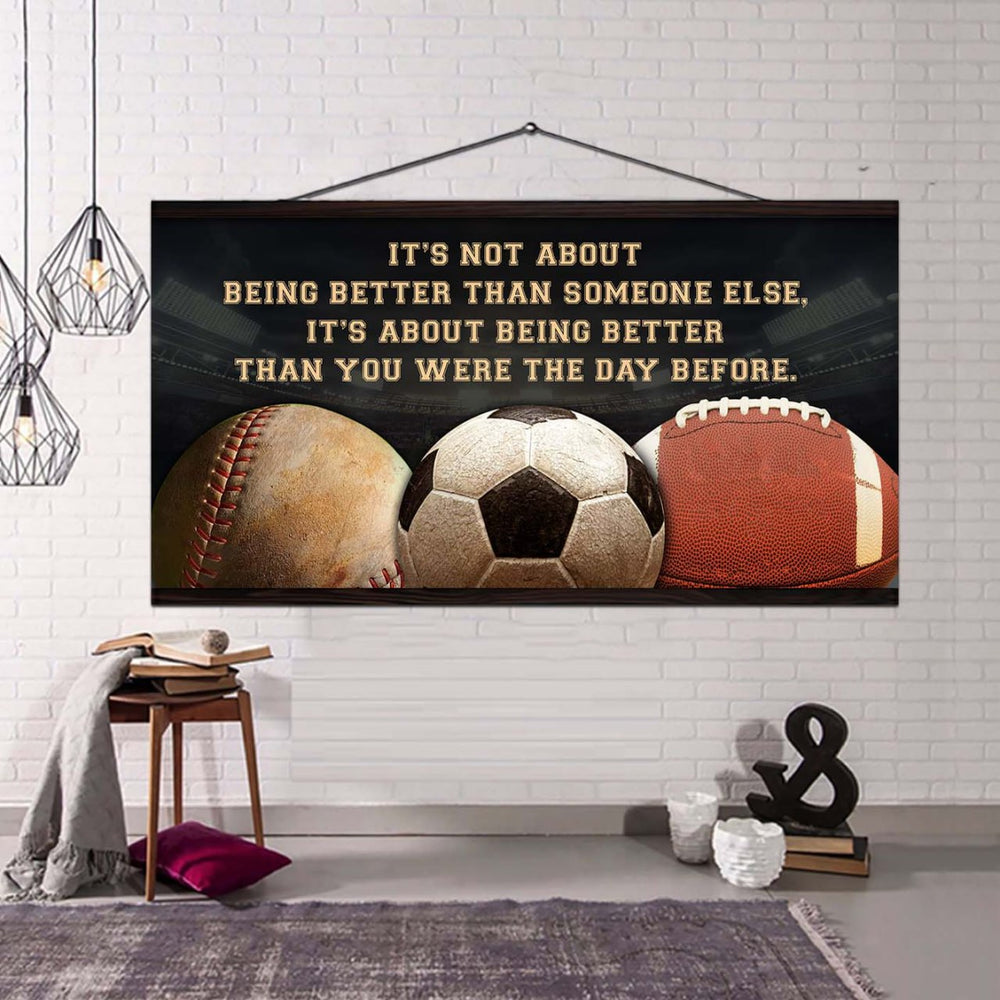 IT'S NOT ABOUT
BEING BETTER THAN SOMEONE ELSE,
IT'S ABOUT BEING BETTER
THAN YOU WERE THE DAY BEFORE.